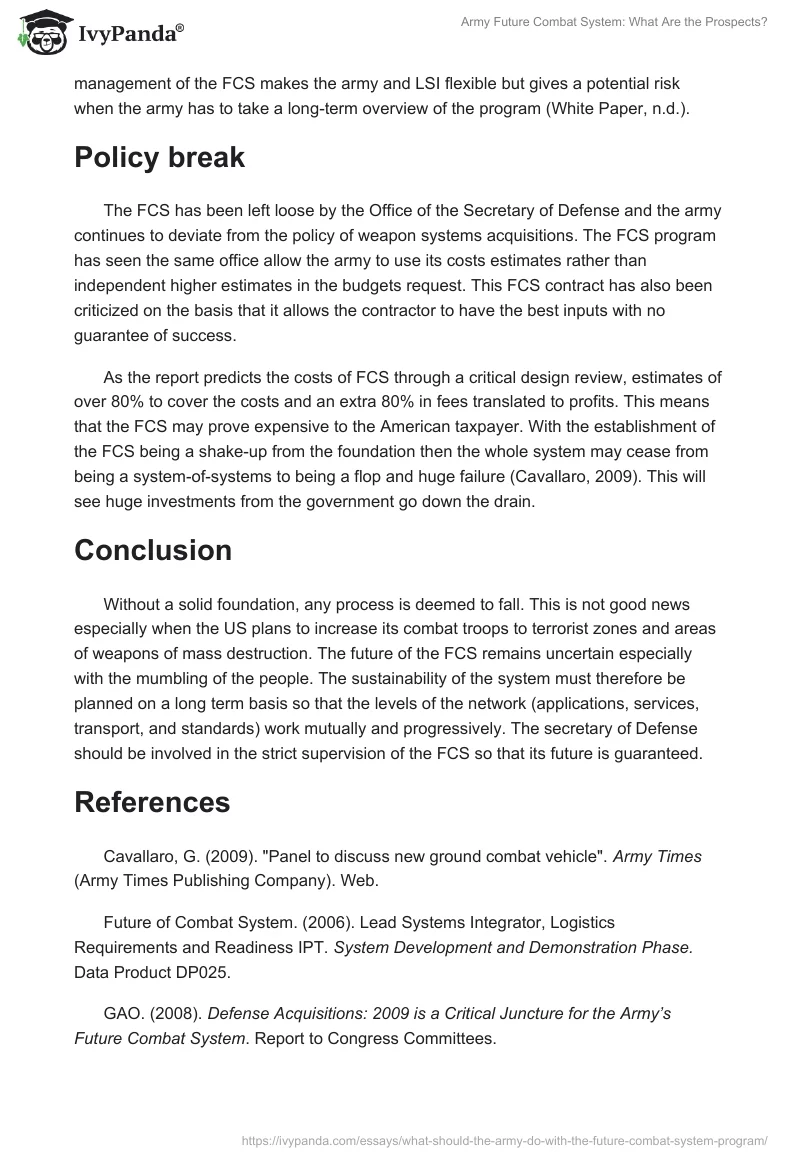 IvyPanda®

Army Future Combat System: What Are the Prospects?

management of the FCS makes the army and LSI flexible but gives a potential risk when the army has to take a long-term overview of the program (White Paper, n.d.).

Policy break

The FCS has been left loose by the Office of the Secretary of Defense and the army continues to deviate from the policy of weapon systems acquisitions. The FCS program has seen the same office allow the army to use its costs estimates rather than independent higher estimates in the budgets request. This FCS contract has also been criticized on the basis that it allows the contractor to have the best inputs with no guarantee of success.

As the report predicts the costs of FCS through a critical design review, estimates of over 80% to cover the costs and an extra 80% in fees translated to profits. This means that the FCS may prove expensive to the American taxpayer. With the establishment of the FCS being a shake-up from the foundation then the whole system may cease from being a system-of-systems to being a flop and huge failure (Cavallaro, 2009). This will see huge investments from the government go down the drain.

Conclusion

Without a solid foundation, any process is deemed to fall. This is not good news especially when the US plans to increase its combat troops to terrorist zones and areas of weapons of mass destruction. The future of the FCS remains uncertain especially with the mumbling of the people. The sustainability of the system must therefore be planned on a long term basis so that the levels of the network (applications, services, transport, and standards) work mutually and progressively. The secretary of Defense should be involved in the strict supervision of the FCS so that its future is guaranteed.

References

Cavallaro, G. (2009). "Panel to discuss new ground combat vehicle". Army Times (Army Times Publishing Company). Web.

Future of Combat System. (2006). Lead Systems Integrator, Logistics Requirements and Readiness IPT. System Development and Demonstration Phase. Data Product DP025.

GAO. (2008). Defense Acquisitions: 2009 is a Critical Juncture for the Army's Future Combat System. Report to Congress Committees.

https://ivypanda.com/essays/what-should-the-army-do-with-the-future-combat-system-program/